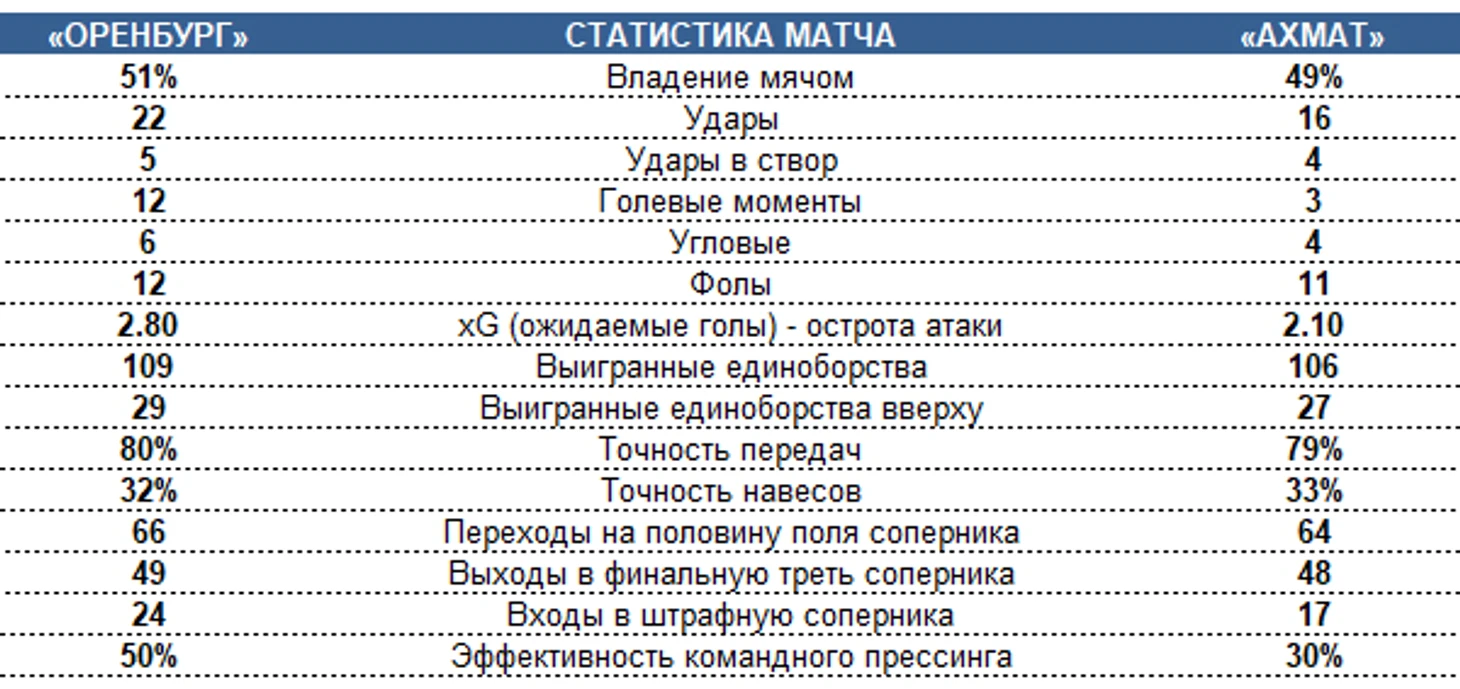 | «ОРЕНБУРГ» | СТАТИСТИКА МАТЧА | «АХМАТ» |
|---|---|---|
| 51% | Владение мячом | 49% |
| 22 | Удары | 16 |
| 5 | Удары в створ | 4 |
| 12 | Голевые моменты | 3 |
| 6 | Угловые | 4 |
| 12 | Фолы | 11 |
| 2.80 | xG (ожидаемые голы) - острота атаки | 2.10 |
| 109 | Выигранные единоборства | 106 |
| 29 | Выигранные единоборства вверху | 27 |
| 80% | Точность передач | 79% |
| 32% | Точность навесов | 33% |
| 66 | Переходы на половину поля соперника | 64 |
| 49 | Выходы в финальную треть соперника | 48 |
| 24 | Входы в штрафную соперника | 17 |
| 50% | Эффективность командного прессинга | 30% |